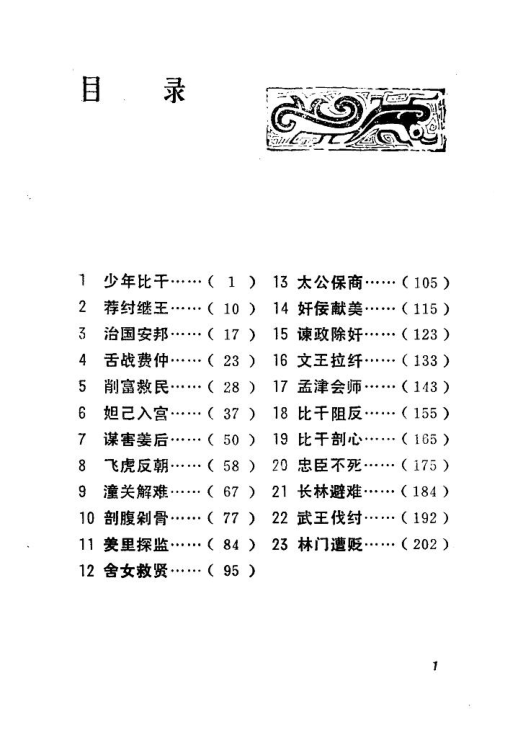 目　录

1 少年比干……（ 1 ）
2 荐纣继王……（ 10 ）
3 治国安邦……（ 17 ）
4 舌战费仲……（ 23 ）
5 削富救民……（ 28 ）
6 妲己入宫……（ 37 ）
7 谋害姜后……（ 50 ）
8 飞虎反朝……（ 58 ）
9 潼关解难……（ 67 ）
10 剖腹剁骨……（ 77 ）
11 羑里探监……（ 84 ）
12 舍女救贤……（ 95 ）

13 太公保商……（ 105 ）
14 奸佞献美……（ 115 ）
15 谏政除奸……（ 123 ）
16 文王拉纤……（ 133 ）
17 孟津会师……（ 143 ）
18 比干阻反……（ 155 ）
19 比干剖心……（ 165 ）
20 忠臣不死……（ 175 ）
21 长林避难……（ 184 ）
22 武王伐纣……（ 192 ）
23 林门遭贬……（ 202 ）

1